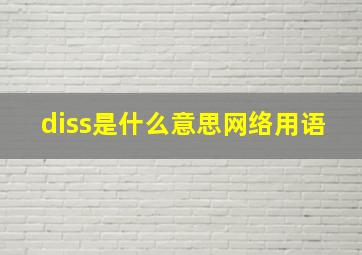 diss是什么意思网络用语